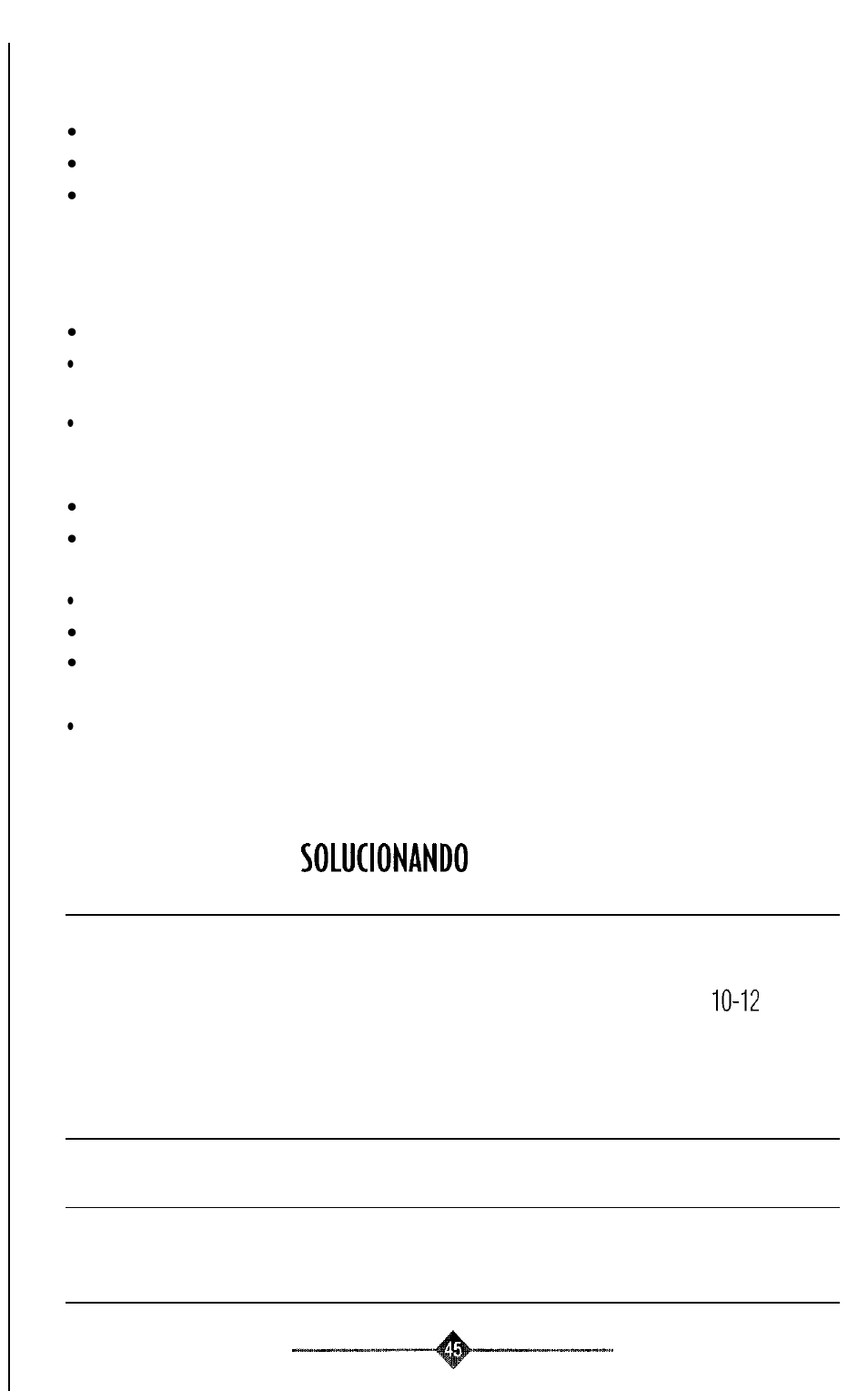 SOLUCIONANDO

10-12

45